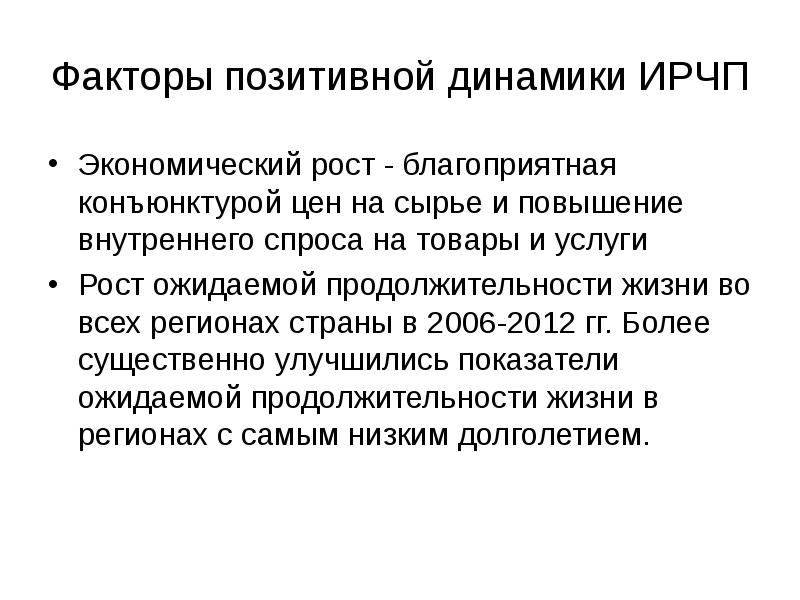 Факторы позитивной динамики ИРЧП

• Экономический рост - благоприятная конъюнктурой цен на сырье и повышение внутреннего спроса на товары и услуги
• Рост ожидаемой продолжительности жизни во всех регионах страны в 2006-2012 гг. Более существенно улучшились показатели ожидаемой продолжительности жизни в регионах с самым низким долголетием.